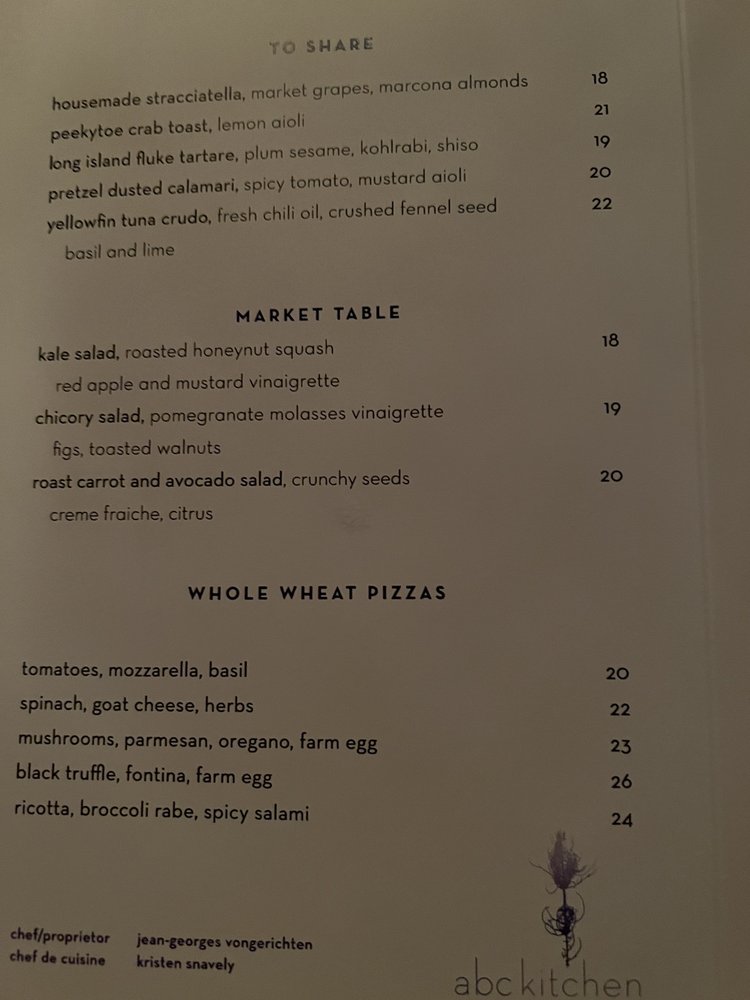 TO SHARE

housemade stracciatella, market grapes, marcona almonds 18
peekytoe crab toast, lemon aioli 21
long island fluke tartare, plum sesame, kohlrabi, shiso 19
pretzel dusted calamari, spicy tomato, mustard aioli 20
yellowfin tuna crudo, fresh chili oil, crushed fennel seed 22
basil and lime

MARKET TABLE

kale salad, roasted honeynut squash 18
red apple and mustard vinaigrette
chicory salad, pomegranate molasses vinaigrette 19
figs, toasted walnuts
roast carrot and avocado salad, crunchy seeds 20
creme fraiche, citrus

WHOLE WHEAT PIZZAS

tomatoes, mozzarella, basil 20
spinach, goat cheese, herbs 22
mushrooms, parmesan, oregano, farm egg 23
black truffle, fontina, farm egg 26
ricotta, broccoli rabe, spicy salami 24

chef/proprietor jean-georges vongerichten
chef de cuisine kristen snavely

abc kitchen